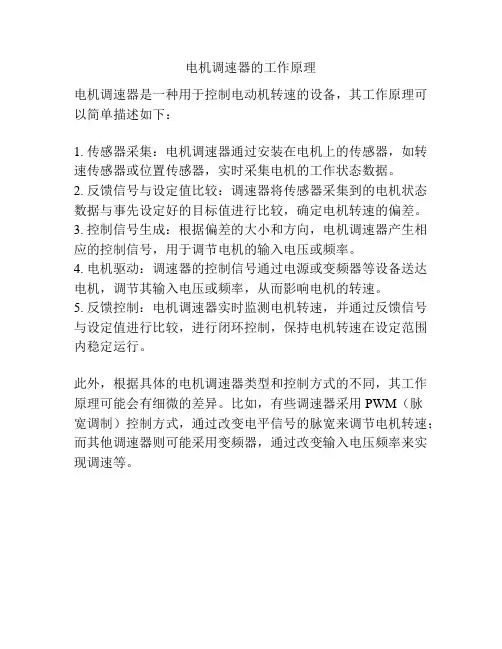 电机调速器的工作原理

电机调速器是一种用于控制电动机转速的设备，其工作原理可以简单描述如下：

1. 传感器采集：电机调速器通过安装在电机上的传感器，如转速传感器或位置传感器，实时采集电机的工作状态数据。
2. 反馈信号与设定值比较：调速器将传感器采集到的电机状态数据与事先设定好的目标值进行比较，确定电机转速的偏差。
3. 控制信号生成：根据偏差的大小和方向，电机调速器产生相应的控制信号，用于调节电机的输入电压或频率。
4. 电机驱动：调速器的控制信号通过电源或变频器等设备送达电机，调节其输入电压或频率，从而影响电机的转速。
5. 反馈控制：电机调速器实时监测电机转速，并通过反馈信号与设定值进行比较，进行闭环控制，保持电机转速在设定范围内稳定运行。

此外，根据具体的电机调速器类型和控制方式的不同，其工作原理可能会有细微的差异。比如，有些调速器采用 PWM（脉宽调制）控制方式，通过改变电平信号的脉宽来调节电机转速；而其他调速器则可能采用变频器，通过改变输入电压频率来实现调速等。